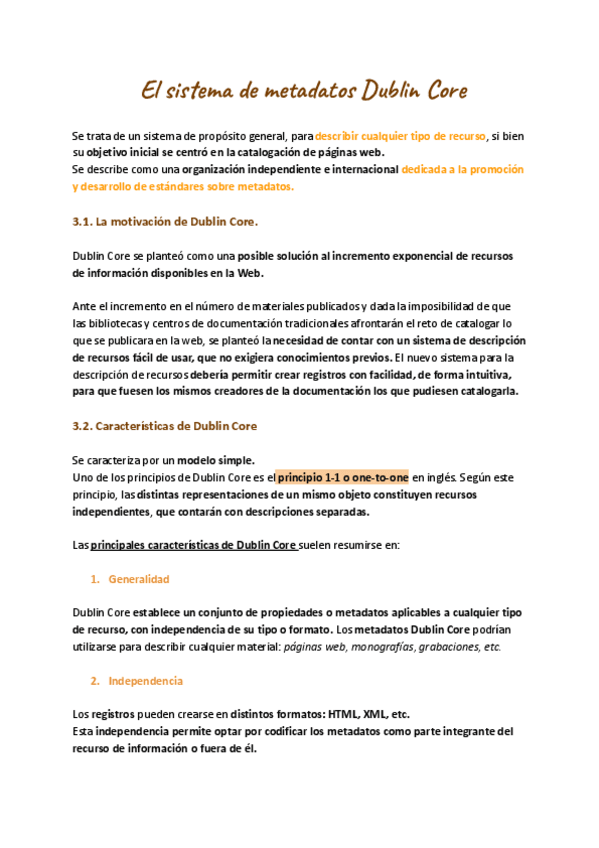 El sistema de metadatos Dublin Core

Se trata de un sistema de propósito general, para describir cualquier tipo de recurso, si bien su objetivo inicial se centró en la catalogación de páginas web.
Se describe como una organización independiente e internacional dedicada a la promoción y desarrollo de estándares sobre metadatos.

3.1. La motivación de Dublin Core.

Dublin Core se planteó como una posible solución al incremento exponencial de recursos de información disponibles en la Web.

Ante el incremento en el número de materiales publicados y dada la imposibilidad de que las bibliotecas y centros de documentación tradicionales afrontarán el reto de catalogar lo que se publicara en la web, se planteó la necesidad de contar con un sistema de descripción de recursos fácil de usar, que no exigiera conocimientos previos. El nuevo sistema para la descripción de recursos debería permitir crear registros con facilidad, de forma intuitiva, para que fuesen los mismos creadores de la documentación los que pudiesen catalogarla.

3.2. Características de Dublin Core

Se caracteriza por un modelo simple.
Uno de los principios de Dublin Core es el principio 1-1 o one-to-one en inglés. Según este principio, las distintas representaciones de un mismo objeto constituyen recursos independientes, que contarán con descripciones separadas.

Las principales características de Dublin Core suelen resumirse en:

1. Generalidad

Dublin Core establece un conjunto de propiedades o metadatos aplicables a cualquier tipo de recurso, con independencia de su tipo o formato. Los metadatos Dublin Core podrían utilizarse para describir cualquier material: páginas web, monografías, grabaciones, etc.

2. Independencia

Los registros pueden crearse en distintos formatos: HTML, XML, etc.
Esta independencia permite optar por codificar los metadatos como parte integrante del recurso de información o fuera de él.